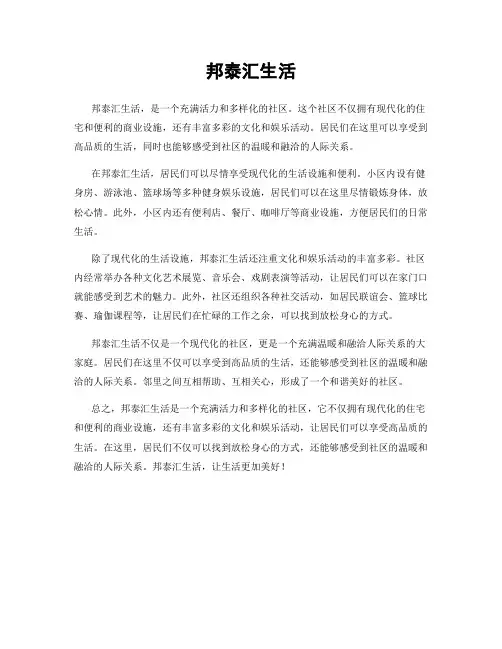 邦泰汇生活

邦泰汇生活，是一个充满活力和多样化的社区。这个社区不仅拥有现代化的住宅和便利的商业设施，还有丰富多彩的文化和娱乐活动。居民们在这里可以享受到高品质的生活，同时也能够感受到社区的温暖和融洽的人际关系。

在邦泰汇生活，居民们可以尽情享受现代化的生活设施和便利。小区内设有健身房、游泳池、篮球场等多种健身娱乐设施，居民们可以在这里尽情锻炼身体，放松心情。此外，小区内还有便利店、餐厅、咖啡厅等商业设施，方便居民们的日常生活。

除了现代化的生活设施，邦泰汇生活还注重文化和娱乐活动的丰富多彩。社区内经常举办各种文化艺术展览、音乐会、戏剧表演等活动，让居民们可以在家门口就能感受到艺术的魅力。此外，社区还组织各种社交活动，如居民联谊会、篮球比赛、瑜伽课程等，让居民们在忙碌的工作之余，可以找到放松身心的方式。

邦泰汇生活不仅是一个现代化的社区，更是一个充满温暖和融洽人际关系的大家庭。居民们在这里不仅可以享受到高品质的生活，还能够感受到社区的温暖和融洽的人际关系。邻里之间互相帮助、互相关心，形成了一个和谐美好的社区。

总之，邦泰汇生活是一个充满活力和多样化的社区，它不仅拥有现代化的住宅和便利的商业设施，还有丰富多彩的文化和娱乐活动，让居民们可以享受高品质的生活。在这里，居民们不仅可以找到放松身心的方式，还能够感受到社区的温暖和融洽的人际关系。邦泰汇生活，让生活更加美好！